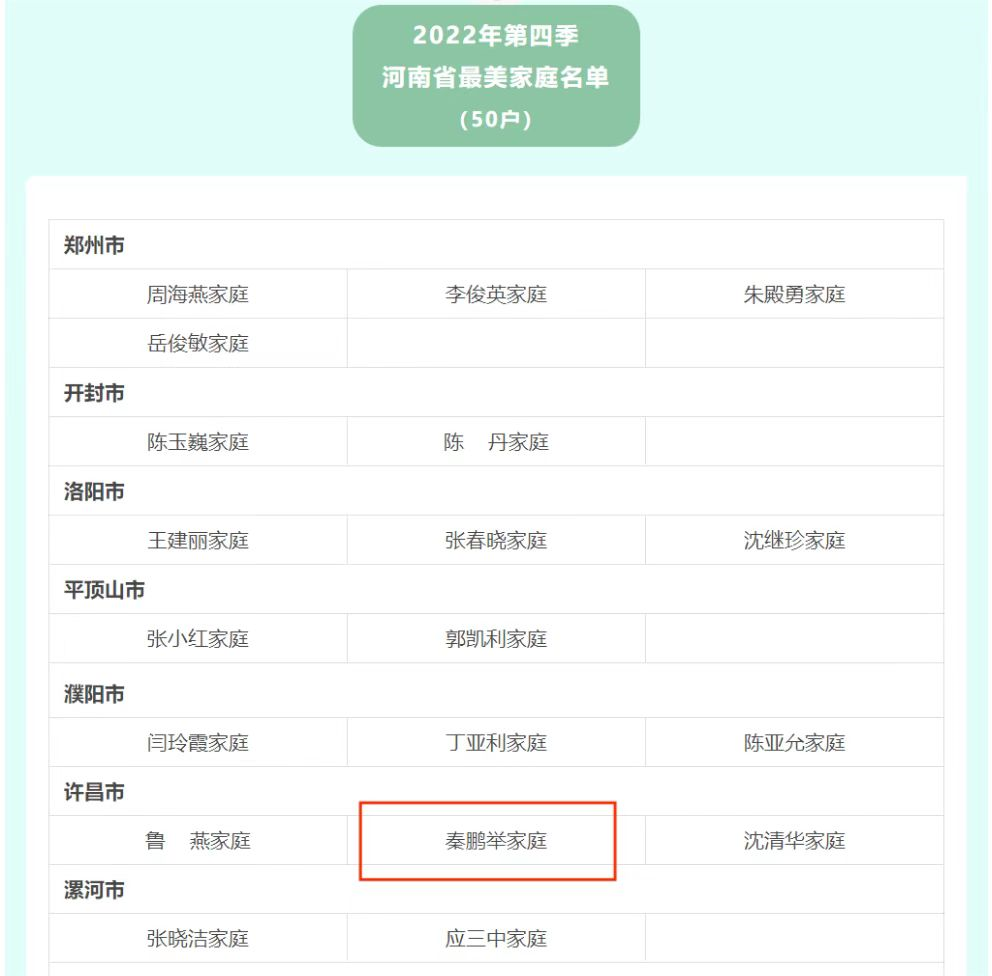 2022年第四季
河南省最美家庭名单
（50户）

| 郑州市 | | |
|---|---|---|
| 周海燕家庭 | 李俊英家庭 | 朱殿勇家庭 |
| 岳俊敏家庭 | | |
| 开封市 | | |
| 陈玉巍家庭 | 陈　丹家庭 | |
| 洛阳市 | | |
| 王建丽家庭 | 张春晓家庭 | 沈继珍家庭 |
| 平顶山市 | | |
| 张小红家庭 | 郭凯利家庭 | |
| 濮阳市 | | |
| 闫玲霞家庭 | 丁亚利家庭 | 陈亚允家庭 |
| 许昌市 | | |
| 鲁　燕家庭 | 秦鹏举家庭 | 沈清华家庭 |
| 漯河市 | | |
| 张晓洁家庭 | 应三中家庭 | |